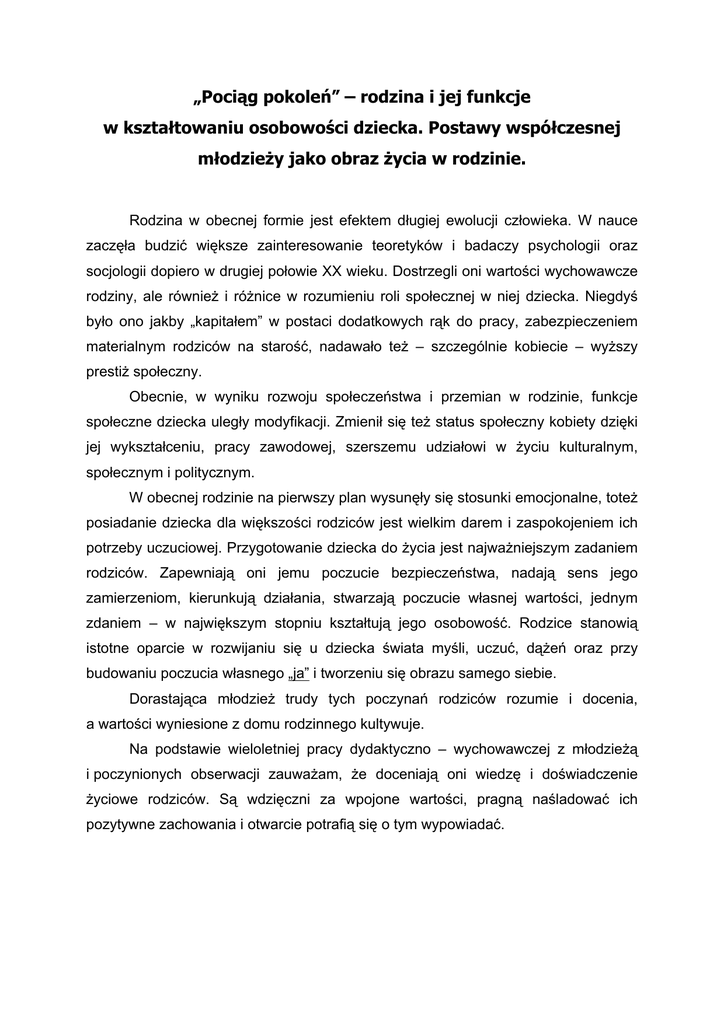 „Pociąg pokoleń” – rodzina i jej funkcje w kształtowaniu osobowości dziecka. Postawy współczesnej młodzieży jako obraz życia w rodzinie.

Rodzina w obecnej formie jest efektem długiej ewolucji człowieka. W nauce zaczęła budzić większe zainteresowanie teoretyków i badaczy psychologii oraz socjologii dopiero w drugiej połowie XX wieku. Dostrzegli oni wartości wychowawcze rodziny, ale również i różnice w rozumieniu roli społecznej w niej dziecka. Niegdyś było ono jakby „kapitałem” w postaci dodatkowych rąk do pracy, zabezpieczeniem materialnym rodziców na starość, nadawało też – szczególnie kobiecie – wyższy prestiż społeczny.

Obecnie, w wyniku rozwoju społeczeństwa i przemian w rodzinie, funkcje społeczne dziecka uległy modyfikacji. Zmienił się też status społeczny kobiety dzięki jej wykształceniu, pracy zawodowej, szerszemu udziałowi w życiu kulturalnym, społecznym i politycznym.

W obecnej rodzinie na pierwszy plan wysunęły się stosunki emocjonalne, toteż posiadanie dziecka dla większości rodziców jest wielkim darem i zaspokojeniem ich potrzeby uczuciowej. Przygotowanie dziecka do życia jest najważniejszym zadaniem rodziców. Zapewniają oni jemu poczucie bezpieczeństwa, nadają sens jego zamierzeniom, kierunkują działania, stwarzają poczucie własnej wartości, jednym zdaniem – w największym stopniu kształtują jego osobowość. Rodzice stanowią istotne oparcie w rozwijaniu się u dziecka świata myśli, uczuć, dążeń oraz przy budowaniu poczucia własnego „ja” i tworzeniu się obrazu samego siebie.

Dorastająca młodzież trudy tych poczynań rodziców rozumie i docenia, a wartości wyniesione z domu rodzinnego kultywuje.

Na podstawie wieloletniej pracy dydaktyczno – wychowawczej z młodzieżą i poczynionych obserwacji zauważam, że doceniają oni wiedzę i doświadczenie życiowe rodziców. Są wdzięczni za wpojone wartości, pragną naśladować ich pozytywne zachowania i otwarcie potrafią się o tym wypowiadać.